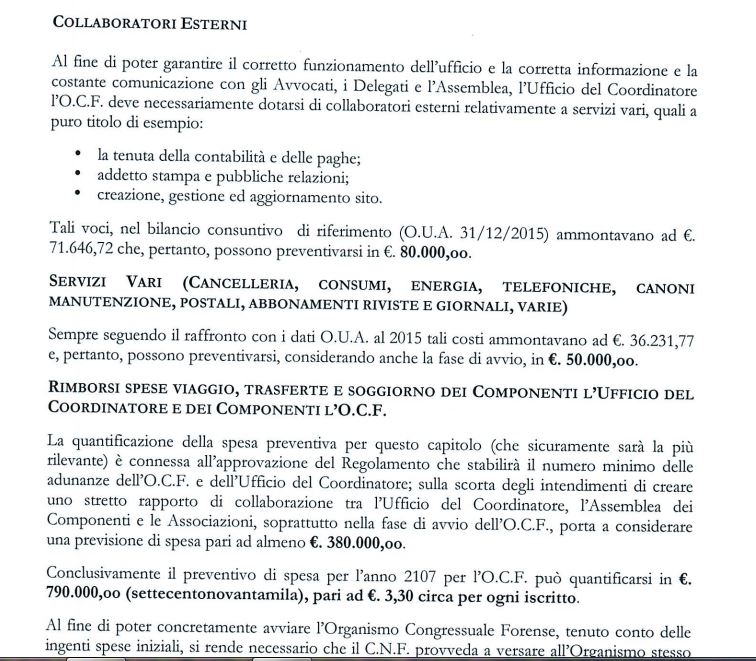 COLLABORATORI ESTERNI

Al fine di poter garantire il corretto funzionamento dell'ufficio e la corretta informazione e la costante comunicazione con gli Avvocati, i Delegati e l'Assemblea, l'Ufficio del Coordinatore l'O.C.F. deve necessariamente dotarsi di collaboratori esterni relativamente a servizi vari, quali a puro titolo di esempio:

• la tenuta della contabilità e delle paghe;
• addetto stampa e pubbliche relazioni;
• creazione, gestione ed aggiornamento sito.

Tali voci, nel bilancio consuntivo di riferimento (O.U.A. 31/12/2015) ammontavano ad €. 71.646,72 che, pertanto, possono preventivarsi in €. 80.000,oo.

SERVIZI VARI (CANCELLERIA, CONSUMI, ENERGIA, TELEFONICHE, CANONI MANUTENZIONE, POSTALI, ABBONAMENTI RIVISTE E GIORNALI, VARIE)

Sempre seguendo il raffronto con i dati O.U.A. al 2015 tali costi ammontavano ad €. 36.231,77 e, pertanto, possono preventivarsi, considerando anche la fase di avvio, in €. 50.000,oo.

RIMBORSI SPESE VIAGGIO, TRASFERTE E SOGGIORNO DEI COMPONENTI L'UFFICIO DEL COORDINATORE E DEI COMPONENTI L'O.C.F.

La quantificazione della spesa preventiva per questo capitolo (che sicuramente sarà la più rilevante) è connessa all'approvazione del Regolamento che stabilirà il numero minimo delle adunanze dell'O.C.F. e dell'Ufficio del Coordinatore; sulla scorta degli intendimenti di creare uno stretto rapporto di collaborazione tra l'Ufficio del Coordinatore, l'Assemblea dei Componenti e le Associazioni, soprattutto nella fase di avvio dell'O.C.F., porta a considerare una previsione di spesa pari ad almeno €. 380.000,oo.

Conclusivamente il preventivo di spesa per l'anno 2107 per l'O.C.F. può quantificarsi in €. 790.000,oo (settecentonovantamila), pari ad €. 3,30 circa per ogni iscritto.

Al fine di poter concretamente avviare l'Organismo Congressuale Forense, tenuto conto delle ingenti spese iniziali, si rende necessario che il C.N.F. provveda a versare all'Organismo stesso